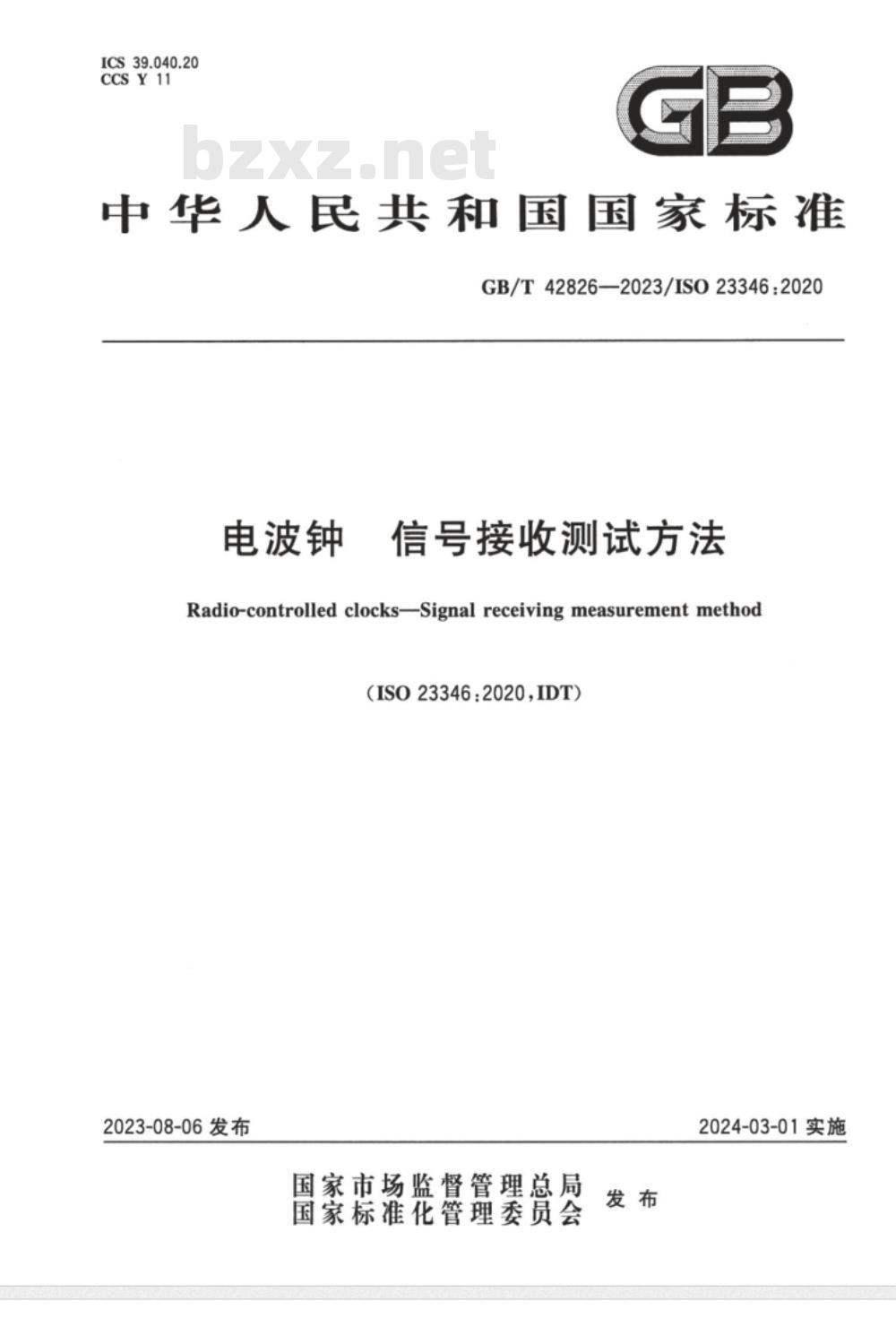 ICS 39.040.20
CCS Y 11

GB

bzxz.net

中华人民共和国国家标准

GB/T 42826—2023/ISO 23346:2020

电波钟　信号接收测试方法

Radio-controlled clocks—Signal receiving measurement method

(ISO 23346:2020,IDT)

2023-08-06 发布

2024-03-01 实施

国家市场监督管理总局
国家标准化管理委员会
发布